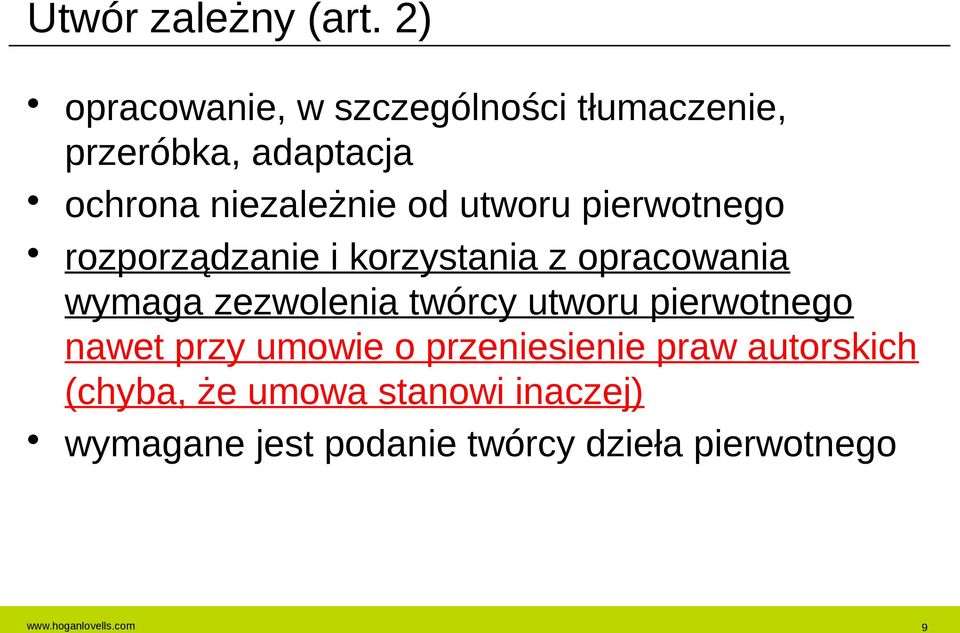 Utwór zależny (art. 2)

• opracowanie, w szczególności tłumaczenie, przeróbka, adaptacja

• ochrona niezależnie od utworu pierwotnego

• rozporządzanie i korzystania z opracowania wymaga zezwolenia twórcy utworu pierwotnego nawet przy umowie o przeniesienie praw autorskich (chyba, że umowa stanowi inaczej)

• wymagane jest podanie twórcy dzieła pierwotnego

www.hoganlovells.com

9